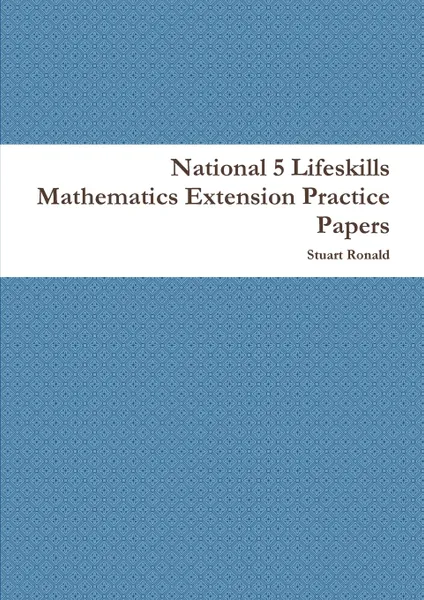 National 5 Lifeskills Mathematics Extension Practice Papers

Stuart Ronald